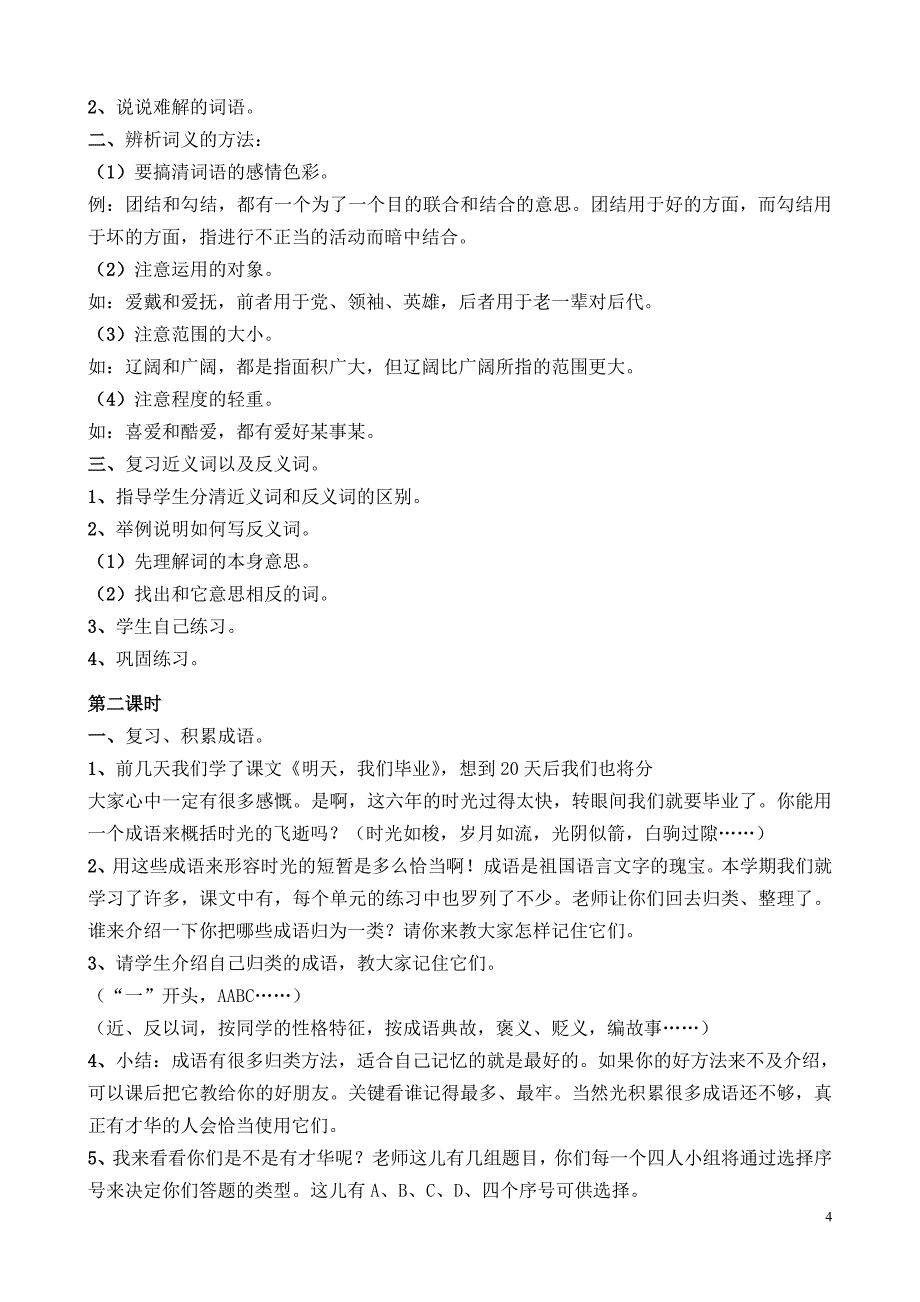 2、说说难解的词语。
二、辨析词义的方法：
（1）要搞清词语的感情色彩。
例：团结和勾结，都有一个为了一个目的联合和结合的意思。团结用于好的方面，而勾结用于坏的方面，指进行不正当的活动而暗中结合。
（2）注意运用的对象。
如：爱戴和爱抚，前者用于党、领袖、英雄，后者用于老一辈对后代。
（3）注意范围的大小。
如：辽阔和广阔，都是指面积广大，但辽阔比广阔所指的范围更大。
（4）注意程度的轻重。
如：喜爱和酷爱，都有爱好某事某。
三、复习近义词以及反义词。
1、指导学生分清近义词和反义词的区别。
2、举例说明如何写反义词。
（1）先理解词的本身意思。
（2）找出和它意思相反的词。
3、学生自己练习。
4、巩固练习。

第二课时
一、复习、积累成语。
1、前几天我们学了课文《明天，我们毕业》，想到20天后我们也将分
大家心中一定有很多感慨。是啊，这六年的时光过得太快，转眼间我们就要毕业了。你能用一个成语来概括时光的飞逝吗？（时光如梭，岁月如流，光阴似箭，白驹过隙……）
2、用这些成语来形容时光的短暂是多么恰当啊！成语是祖国语言文字的瑰宝。本学期我们就学习了许多，课文中有，每个单元的练习中也罗列了不少。老师让你们回去归类、整理了。谁来介绍一下你把哪些成语归为一类？请你来教大家怎样记住它们。
3、请学生介绍自己归类的成语，教大家记住它们。
（“一”开头，AABC……）
（近、反以词，按同学的性格特征，按成语典故，褒义、贬义，编故事……）
4、小结：成语有很多归类方法，适合自己记忆的就是最好的。如果你的好方法来不及介绍，可以课后把它教给你的好朋友。关键看谁记得最多、最牢。当然光积累很多成语还不够，真正有才华的人会恰当使用它们。
5、我来看看你们是不是有才华呢？老师这儿有几组题目，你们每一个四人小组将通过选择序号来决定你们答题的类型。这儿有A、B、C、D、四个序号可供选择。
4